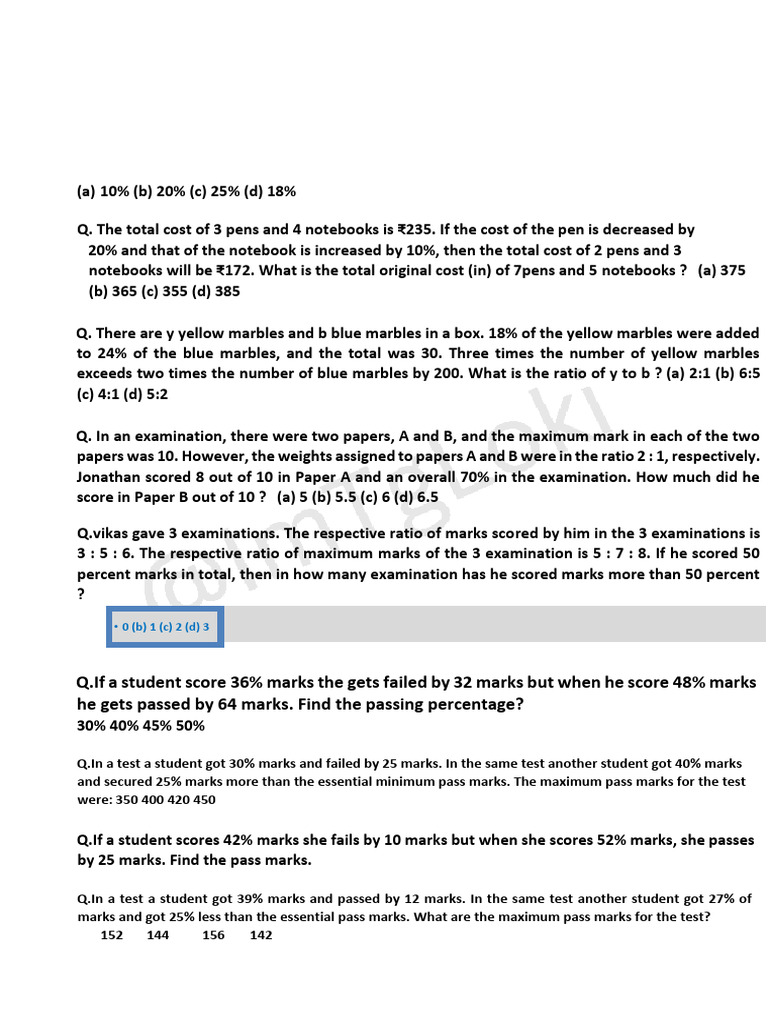 (a) 10% (b) 20% (c) 25% (d) 18%

Q. The total cost of 3 pens and 4 notebooks is ₹235. If the cost of the pen is decreased by 20% and that of the notebook is increased by 10%, then the total cost of 2 pens and 3 notebooks will be ₹172. What is the total original cost (in) of 7pens and 5 notebooks ? (a) 375 (b) 365 (c) 355 (d) 385

Q. There are y yellow marbles and b blue marbles in a box. 18% of the yellow marbles were added to 24% of the blue marbles, and the total was 30. Three times the number of yellow marbles exceeds two times the number of blue marbles by 200. What is the ratio of y to b ? (a) 2:1 (b) 6:5 (c) 4:1 (d) 5:2

Q. In an examination, there were two papers, A and B, and the maximum mark in each of the two papers was 10. However, the weights assigned to papers A and B were in the ratio 2 : 1, respectively. Jonathan scored 8 out of 10 in Paper A and an overall 70% in the examination. How much did he score in Paper B out of 10 ? (a) 5 (b) 5.5 (c) 6 (d) 6.5

Q.vikas gave 3 examinations. The respective ratio of marks scored by him in the 3 examinations is 3 : 5 : 6. The respective ratio of maximum marks of the 3 examination is 5 : 7 : 8. If he scored 50 percent marks in total, then in how many examination has he scored marks more than 50 percent ?

• 0 (b) 1 (c) 2 (d) 3

Q.If a student score 36% marks the gets failed by 32 marks but when he score 48% marks he gets passed by 64 marks. Find the passing percentage?
30% 40% 45% 50%

Q.In a test a student got 30% marks and failed by 25 marks. In the same test another student got 40% marks and secured 25% marks more than the essential minimum pass marks. The maximum pass marks for the test were: 350 400 420 450

Q.If a student scores 42% marks she fails by 10 marks but when she scores 52% marks, she passes by 25 marks. Find the pass marks.

Q.In a test a student got 39% marks and passed by 12 marks. In the same test another student got 27% of marks and got 25% less than the essential pass marks. What are the maximum pass marks for the test?
152 144 156 142